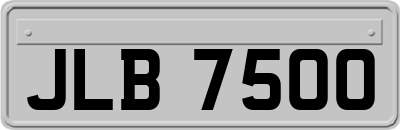 JLB 7500